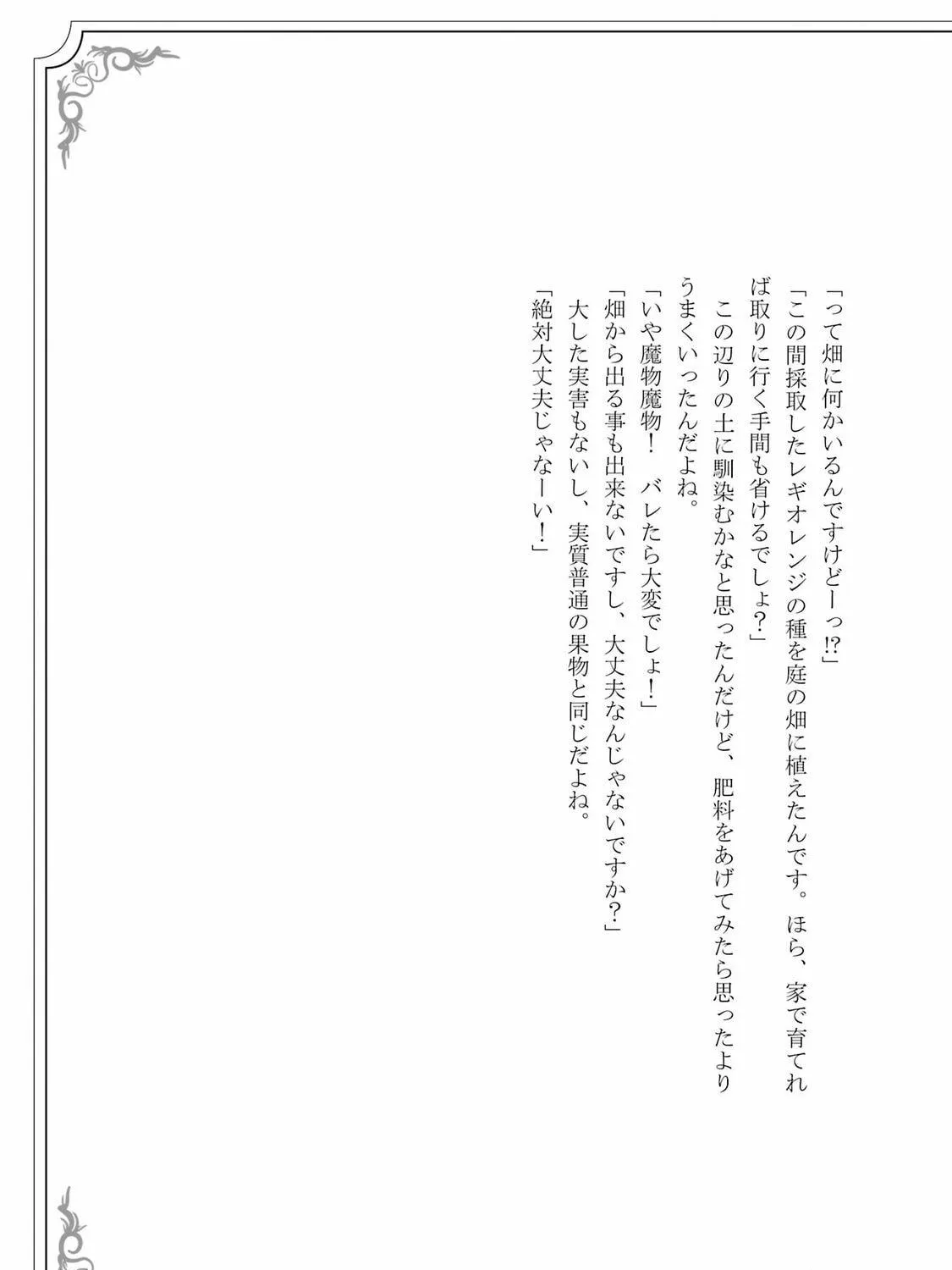 「って畑に何かいるんですけどーっ⁉」

「この間採取したレギオレンジの種を庭の畑に植えたんです。ほら、家で育てれば取りに行く手間も省けるでしょ？」

この辺りの土に馴染むかなと思ったんだけど、肥料をあげてみたら思ったよりうまくいったんだよね。

「いや魔物魔物！　バレたら大変でしょ！」

「畑から出る事も出来ないですし、大丈夫なんじゃないですか？」

大した実害もないし、実質普通の果物と同じだよね。

「絶対大丈夫じゃなーい！」